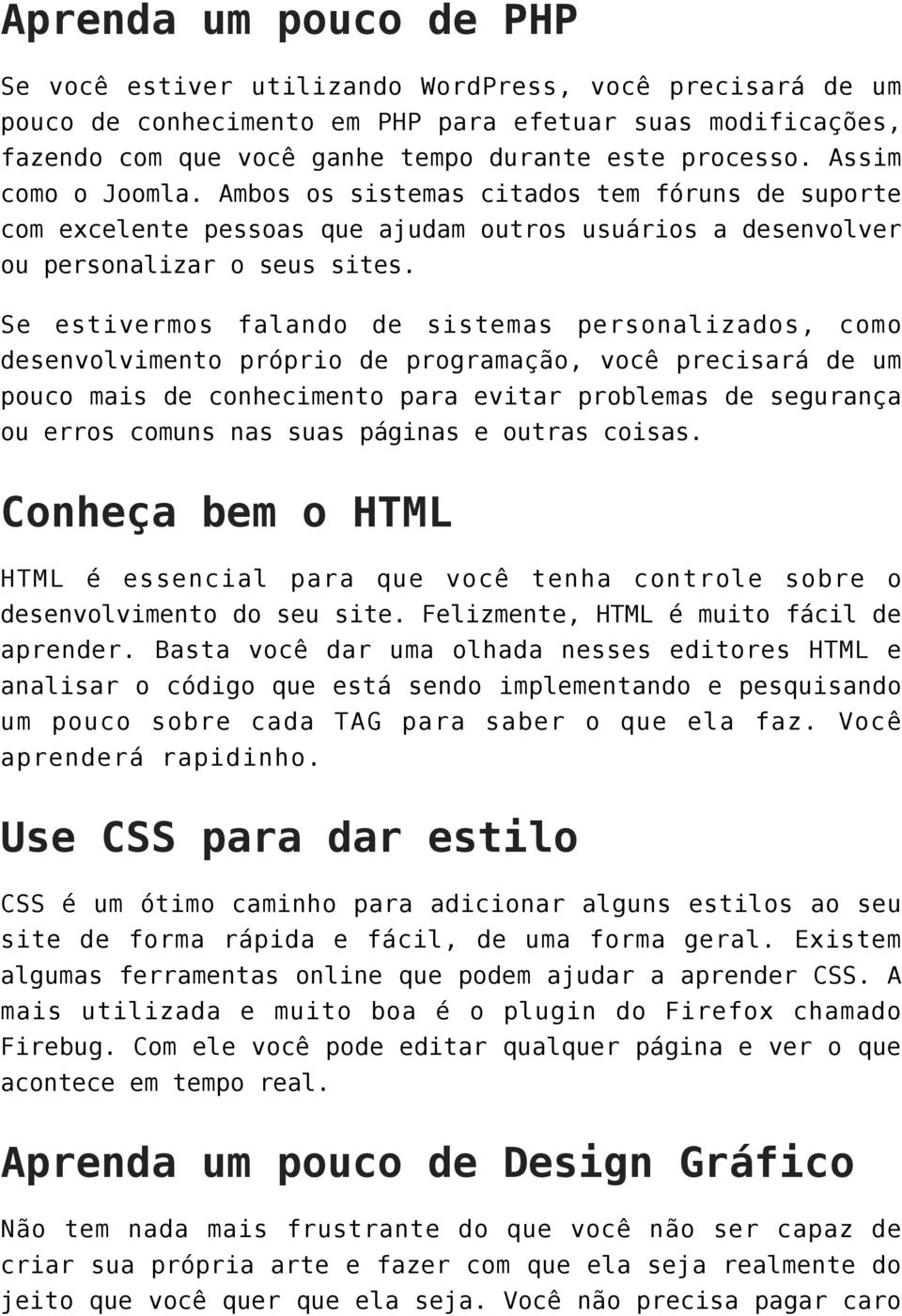 Aprenda um pouco de PHP

Se você estiver utilizando WordPress, você precisará de um pouco de conhecimento em PHP para efetuar suas modificações, fazendo com que você ganhe tempo durante este processo. Assim como o Joomla. Ambos os sistemas citados tem fóruns de suporte com excelente pessoas que ajudam outros usuários a desenvolver ou personalizar o seus sites.

Se estivermos falando de sistemas personalizados, como desenvolvimento próprio de programação, você precisará de um pouco mais de conhecimento para evitar problemas de segurança ou erros comuns nas suas páginas e outras coisas.

Conheça bem o HTML

HTML é essencial para que você tenha controle sobre o desenvolvimento do seu site. Felizmente, HTML é muito fácil de aprender. Basta você dar uma olhada nesses editores HTML e analisar o código que está sendo implementando e pesquisando um pouco sobre cada TAG para saber o que ela faz. Você aprenderá rapidinho.

Use CSS para dar estilo

CSS é um ótimo caminho para adicionar alguns estilos ao seu site de forma rápida e fácil, de uma forma geral. Existem algumas ferramentas online que podem ajudar a aprender CSS. A mais utilizada e muito boa é o plugin do Firefox chamado Firebug. Com ele você pode editar qualquer página e ver o que acontece em tempo real.

Aprenda um pouco de Design Gráfico

Não tem nada mais frustrante do que você não ser capaz de criar sua própria arte e fazer com que ela seja realmente do jeito que você quer que ela seja. Você não precisa pagar caro